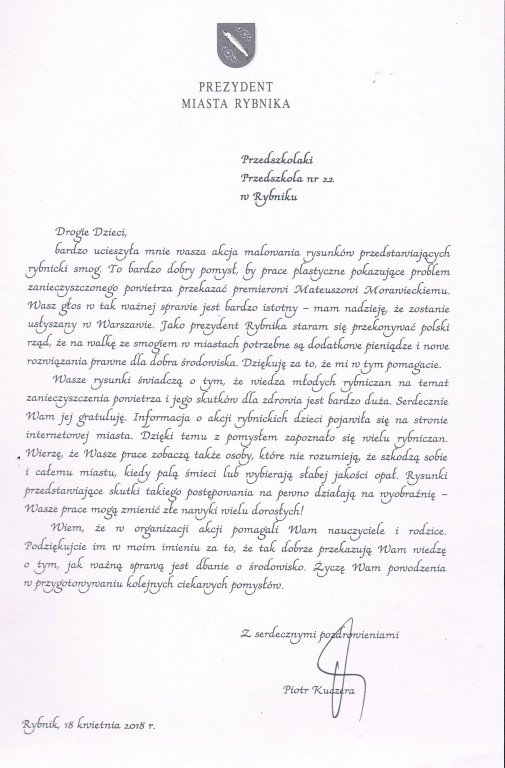 PREZYDENT
MIASTA RYBNIKA

Przedszkolaki
Przedszkola nr 22
w Rybniku

Drogie Dzieci,

bardzo ucieszyła mnie wasza akcja malowania rysunków przedstawiających rybnicki smog. To bardzo dobry pomysł, by prace plastyczne pokazujące problem zanieczyszczonego powietrza przekazać premierowi Mateuszowi Morawieckiemu. Wasz głos w tak ważnej sprawie jest bardzo istotny – mam nadzieję, że zostanie usłyszany w Warszawie. Jako prezydent Rybnika staram się przekonywać polski rząd, że na walkę ze smogiem w miastach potrzebne są dodatkowe pieniądze i nowe rozwiązania prawne dla dobra środowiska. Dziękuję za to, że mi w tym pomagacie.

Wasze rysunki świadczą o tym, że wiedza młodych rybniczan na temat zanieczyszczenia powietrza i jego skutków dla zdrowia jest bardzo duża. Serdecznie Wam jej gratuluję. Informacja o akcji rybnickich dzieci pojawiła się na stronie internetowej miasta. Dzięki temu z pomysłem zapoznało się wielu rybniczan. Wierzę, że Wasze prace zobaczą także osoby, które nie rozumieją, że szkodzą sobie i całemu miastu, kiedy palą śmieci lub wybierają słabej jakości opał. Rysunki przedstawiające skutki takiego postępowania na pewno działają na wyobraźnię – Wasze prace mogą zmienić złe nawyki wielu dorosłych!

Wiem, że w organizacji akcji pomagali Wam nauczyciele i rodzice. Podziękujcie im w moim imieniu za to, że tak dobrze przekazują Wam wiedzę o tym, jak ważną sprawą jest dbanie o środowisko. Życzę Wam powodzenia w przygotowywaniu kolejnych ciekawych pomysłów.

Z serdecznymi pozdrowieniami

Piotr Kuczera

Rybnik, 18 kwietnia 2018 r.